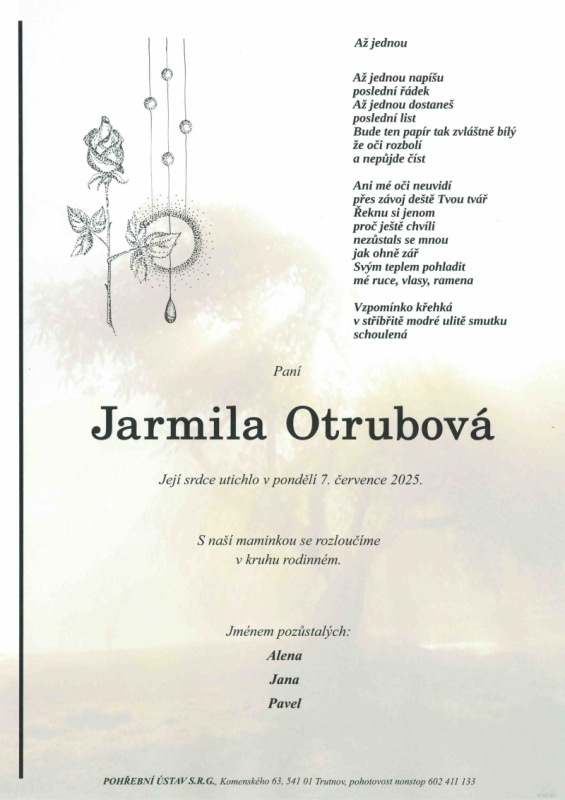 Až jednou

Až jednou napíšu
poslední řádek
Až jednou dostaneš
poslední list
Bude ten papír tak zvláštně bílý
že oči rozbolí
a nepůjde číst

Ani mé oči neuvidí
přes závoj deště Tvou tvář
Řeknu si jenom
proč ještě chvíli
nezůstals se mnou
jak ohně zář
Svým teplem pohladit
mé ruce, vlasy, ramena

Vzpomínko křehká
v stříbřitě modré ulitě smutku
schoulená

Paní

Jarmila Otrubová

Její srdce utichlo v pondělí 7. července 2025.

S naší maminkou se rozloučíme
v kruhu rodinném.

Jménem pozůstalých:
Alena
Jana
Pavel

POHŘEBNÍ ÚSTAV S.R.G., Komenského 63, 541 01 Trutnov, pohotovost nonstop 602 411 133